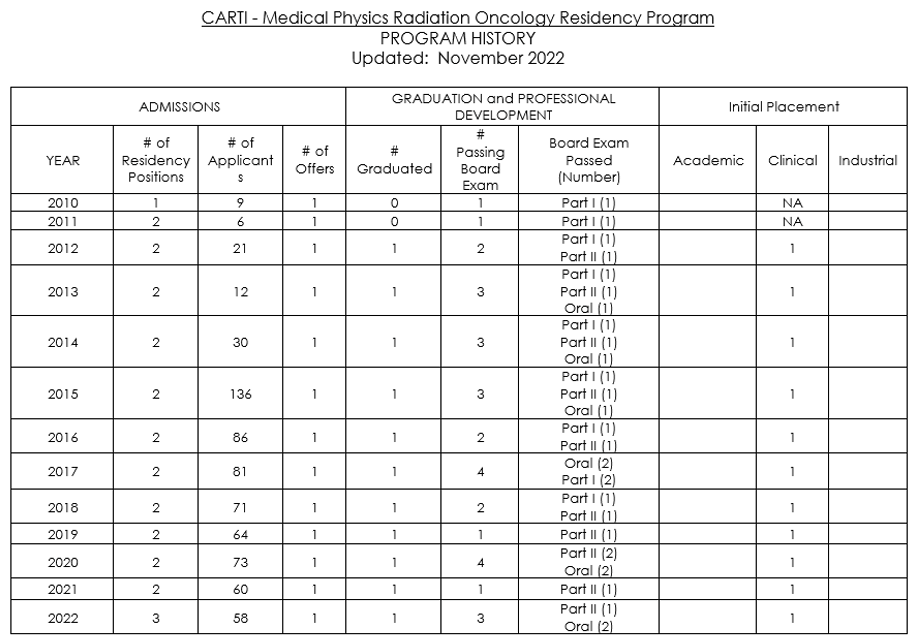 CARTI - Medical Physics Radiation Oncology Residency Program
PROGRAM HISTORY
Updated: November 2022

| ADMISSIONS | | | | GRADUATION and PROFESSIONAL DEVELOPMENT | | | Initial Placement | | |
|---|---|---|---|---|---|---|---|---|---|
| YEAR | # of Residency Positions | # of Applicants | # of Offers | # Graduated | # Passing Board Exam | Board Exam Passed (Number) | Academic | Clinical | Industrial |
| 2010 | 1 | 9 | 1 | 0 | 1 | Part I (1) | | NA | |
| 2011 | 2 | 6 | 1 | 0 | 1 | Part I (1) | | NA | |
| 2012 | 2 | 21 | 1 | 1 | 2 | Part I (1) Part II (1) | | 1 | |
| 2013 | 2 | 12 | 1 | 1 | 3 | Part I (1) Part II (1) Oral (1) | | 1 | |
| 2014 | 2 | 30 | 1 | 1 | 3 | Part I (1) Part II (1) Oral (1) | | 1 | |
| 2015 | 2 | 136 | 1 | 1 | 3 | Part I (1) Part II (1) Oral (1) | | 1 | |
| 2016 | 2 | 86 | 1 | 1 | 2 | Part I (1) Part II (1) | | 1 | |
| 2017 | 2 | 81 | 1 | 1 | 4 | Oral (2) Part I (2) | | 1 | |
| 2018 | 2 | 71 | 1 | 1 | 2 | Part I (1) Part II (1) | | 1 | |
| 2019 | 2 | 64 | 1 | 1 | 1 | Part II (1) | | 1 | |
| 2020 | 2 | 73 | 1 | 1 | 4 | Part II (2) Oral (2) | | 1 | |
| 2021 | 2 | 60 | 1 | 1 | 1 | Part II (1) | | 1 | |
| 2022 | 3 | 58 | 1 | 1 | 3 | Part II (1) Oral (2) | | 1 | |